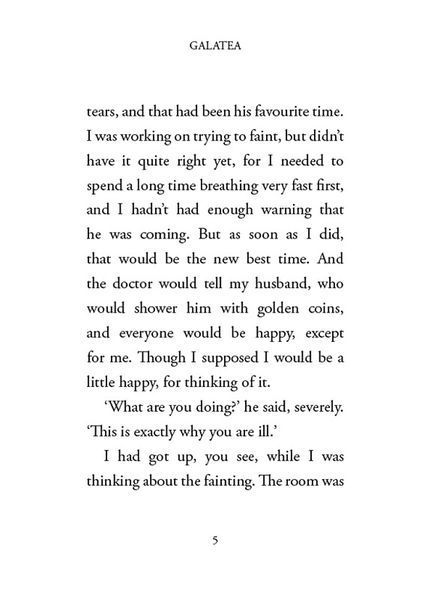 GALATEA

tears, and that had been his favourite time. I was working on trying to faint, but didn't have it quite right yet, for I needed to spend a long time breathing very fast first, and I hadn't had enough warning that he was coming. But as soon as I did, that would be the new best time. And the doctor would tell my husband, who would shower him with golden coins, and everyone would be happy, except for me. Though I supposed I would be a little happy, for thinking of it.

'What are you doing?' he said, severely. 'This is exactly why you are ill.'

I had got up, you see, while I was thinking about the fainting. The room was

5